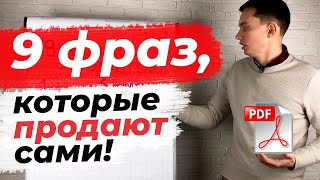 9 фраз,
которые продают сами!

PDF